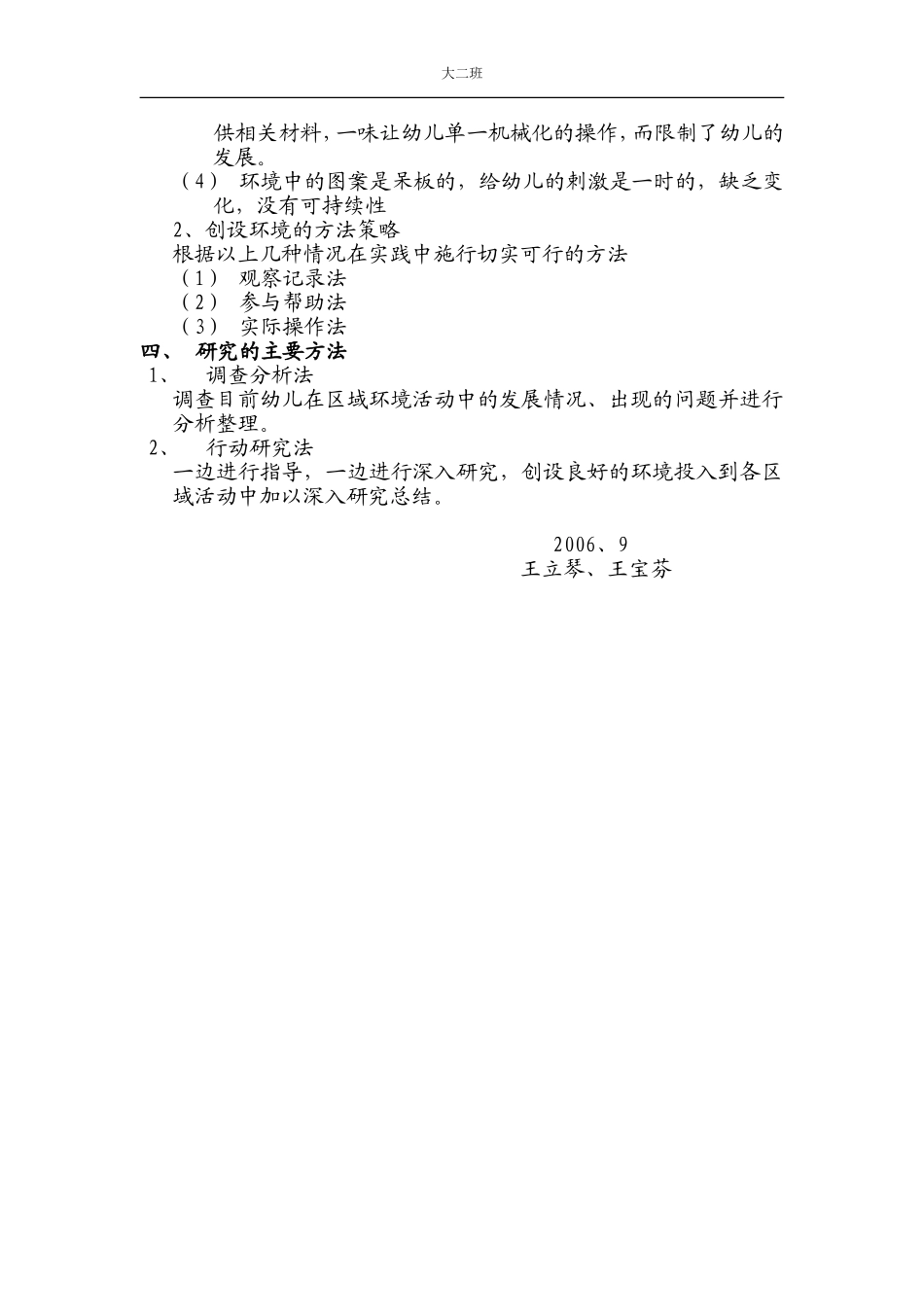 大二班

供相关材料，一味让幼儿单一机械化的操作，而限制了幼儿的发展。

（4） 环境中的图案是呆板的，给幼儿的刺激是一时的，缺乏变化，没有可持续性

2、创设环境的方法策略

根据以上几种情况在实践中施行切实可行的方法

（1） 观察记录法

（2） 参与帮助法

（3） 实际操作法

四、 研究的主要方法

1、 调查分析法

调查目前幼儿在区域环境活动中的发展情况、出现的问题并进行分析整理。

2、 行动研究法

一边进行指导，一边进行深入研究，创设良好的环境投入到各区域活动中加以深入研究总结。

2006、9

王立琴、王宝芬